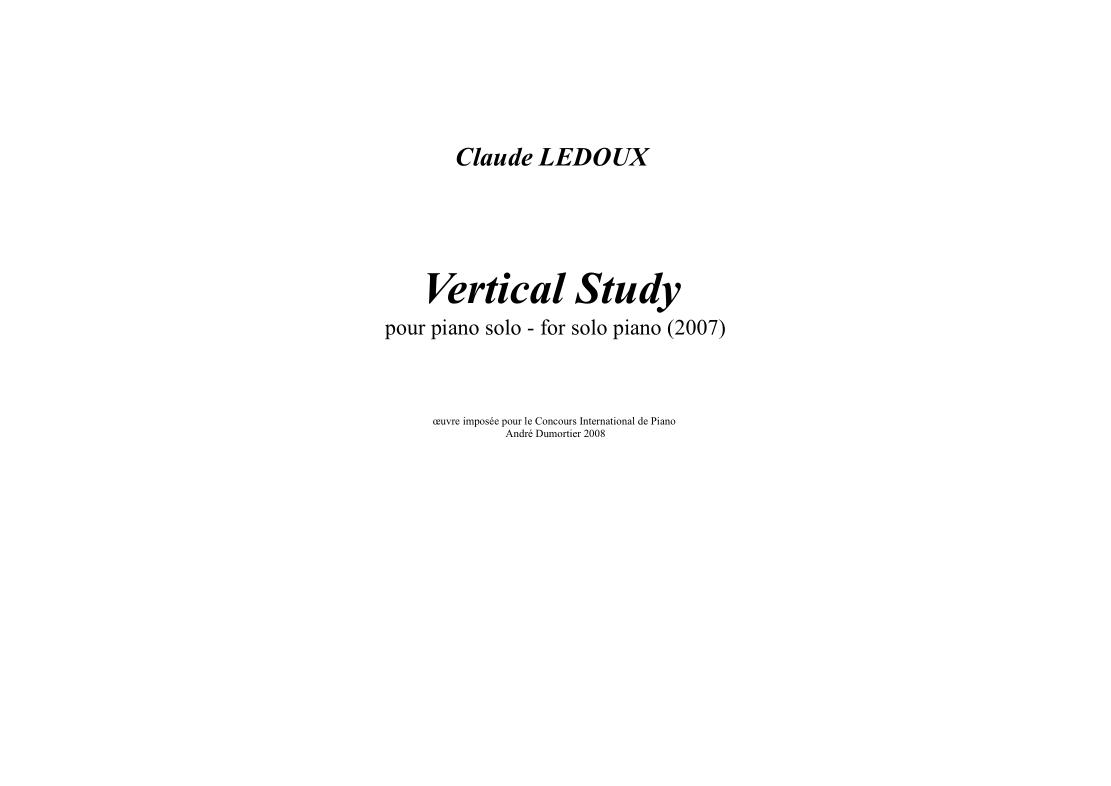 Claude LEDOUX

Vertical Study
pour piano solo - for solo piano (2007)

œuvre imposée pour le Concours International de Piano
André Dumortier 2008